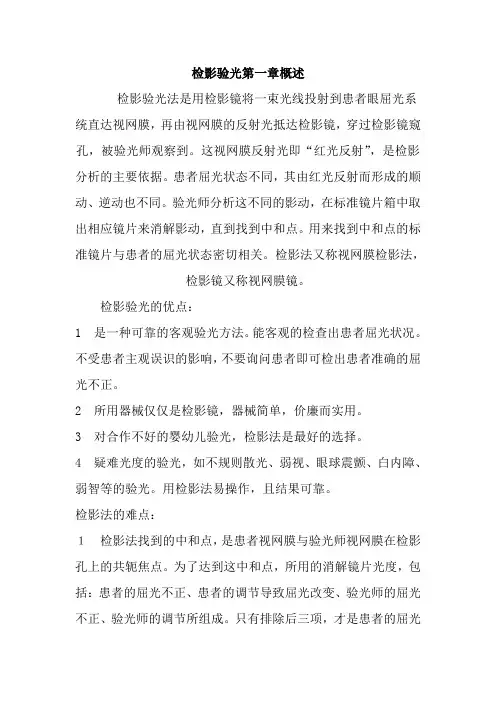 检影验光第一章概述

检影验光法是用检影镜将一束光线投射到患者眼屈光系统直达视网膜，再由视网膜的反射光抵达检影镜，穿过检影镜窥孔，被验光师观察到。这视网膜反射光即“红光反射”，是检影分析的主要依据。患者屈光状态不同，其由红光反射而形成的顺动、逆动也不同。验光师分析这不同的影动，在标准镜片箱中取出相应镜片来消解影动，直到找到中和点。用来找到中和点的标准镜片与患者的屈光状态密切相关。检影法又称视网膜检影法，检影镜又称视网膜镜。

检影验光的优点：

1 是一种可靠的客观验光方法。能客观的检查出患者屈光状况。不受患者主观误识的影响，不要询问患者即可检出患者准确的屈光不正。

2 所用器械仅仅是检影镜，器械简单，价廉而实用。

3 对合作不好的婴幼儿验光，检影法是最好的选择。

4 疑难光度的验光，如不规则散光、弱视、眼球震颤、白内障、弱智等的验光。用检影法易操作，且结果可靠。

检影法的难点：

1 检影法找到的中和点，是患者视网膜与验光师视网膜在检影孔上的共轭焦点。为了达到这中和点，所用的消解镜片光度，包括：患者的屈光不正、患者的调节导致屈光改变、验光师的屈光不正、验光师的调节所组成。只有排除后三项，才是患者的屈光